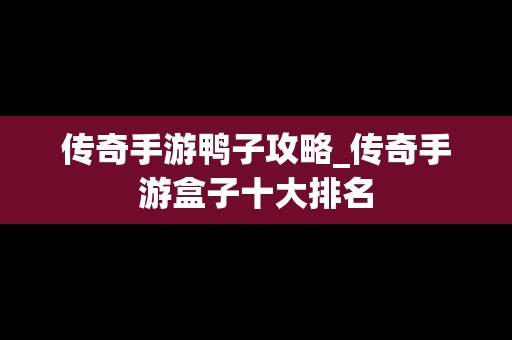 传奇手游鸭子攻略_传奇手游盒子十大排名